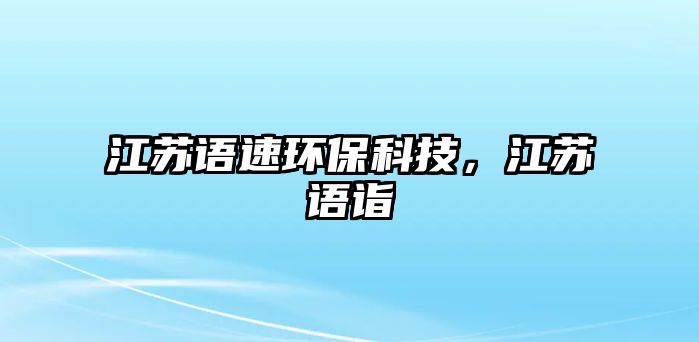 江苏语速环保科技，江苏语诣